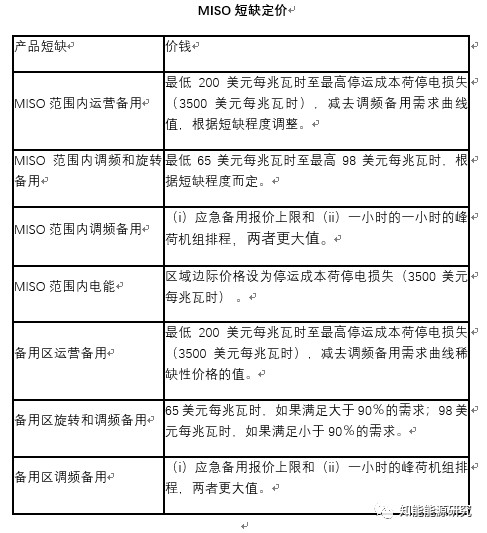 MISO 短缺定价

| 产品短缺 | 价钱 |
|---|---|
| MISO 范围内运营备用 | 最低 200 美元每兆瓦时至最高停运成本荷停电损失（3500 美元每兆瓦时），减去调频备用需求曲线值，根据短缺程度调整。 |
| MISO 范围内调频和旋转备用 | 最低 65 美元每兆瓦时至最高 98 美元每兆瓦时，根据短缺程度而定。 |
| MISO 范围内调频备用 | （i）应急备用报价上限和（ii）一小时的一小时的峰荷机组排程，两者更大值。 |
| MISO 范围内电能 | 区域边际价格设为停运成本荷停电损失（3500 美元每兆瓦时）。 |
| 备用区运营备用 | 最低 200 美元每兆瓦时至最高停运成本荷停电损失（3500 美元每兆瓦时），减去调频备用需求曲线稀缺性价格的值。 |
| 备用区旋转和调频备用 | 65 美元每兆瓦时，如果满足大于 90%的需求；98 美元每兆瓦时，如果满足小于 90%的需求。 |
| 备用区调频备用 | （i）应急备用报价上限和（ii）一小时的峰荷机组排程，两者更大值。 |

知能能源研究